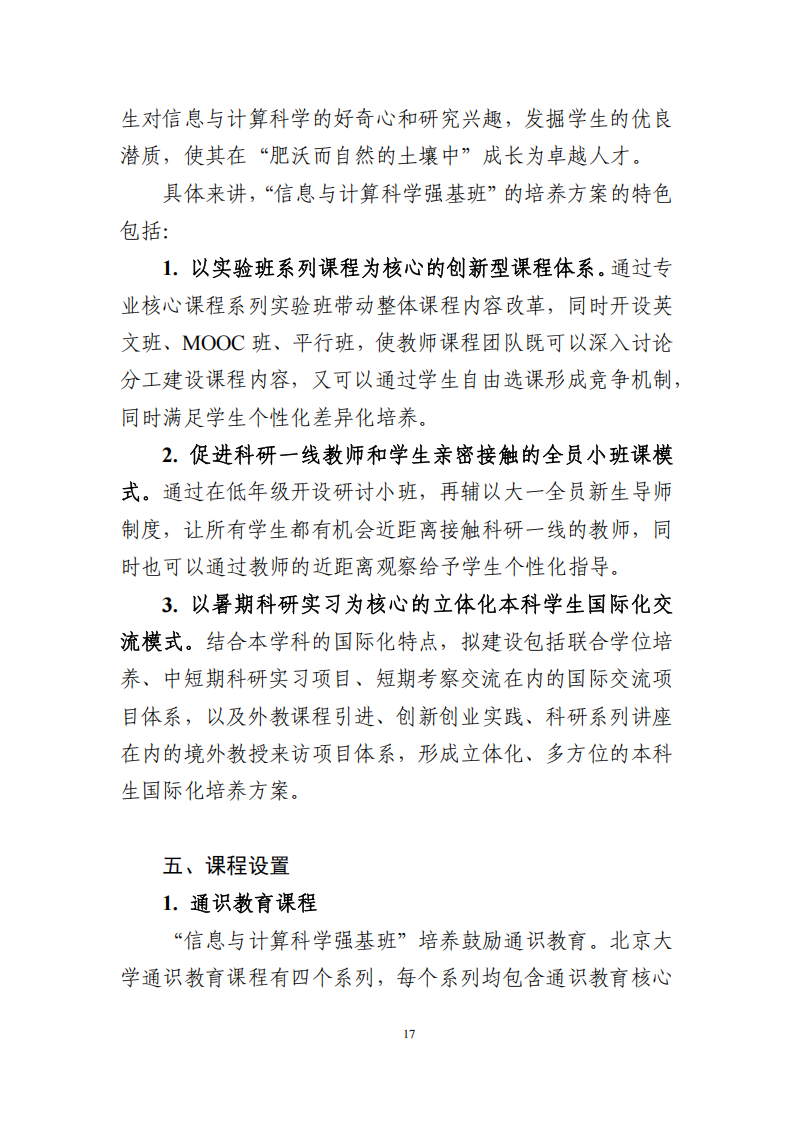 生对信息与计算科学的好奇心和研究兴趣，发掘学生的优良潜质，使其在“肥沃而自然的土壤中”成长为卓越人才。

具体来讲，“信息与计算科学强基班”的培养方案的特色包括：

1. 以实验班系列课程为核心的创新型课程体系。通过专业核心课程系列实验班带动整体课程内容改革，同时开设英文班、MOOC 班、平行班，使教师课程团队既可以深入讨论分工建设课程内容，又可以通过学生自由选课形成竞争机制，同时满足学生个性化差异化培养。

2. 促进科研一线教师和学生亲密接触的全员小班课模式。通过在低年级开设研讨小班，再辅以大一全员新生导师制度，让所有学生都有机会近距离接触科研一线的教师，同时也可以通过教师的近距离观察给予学生个性化指导。

3. 以暑期科研实习为核心的立体化本科学生国际化交流模式。结合本学科的国际化特点，拟建设包括联合学位培养、中短期科研实习项目、短期考察交流在内的国际交流项目体系，以及外教课程引进、创新创业实践、科研系列讲座在内的境外教授来访项目体系，形成立体化、多方位的本科生国际化培养方案。

五、课程设置

1. 通识教育课程

“信息与计算科学强基班”培养鼓励通识教育。北京大学通识教育课程有四个系列，每个系列均包含通识教育核心

17